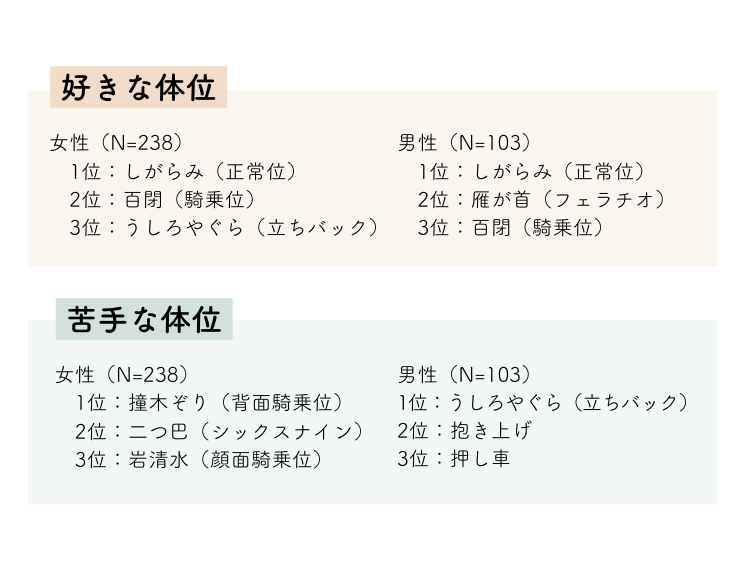 好きな体位

女性（N=238）
1位：しがらみ（正常位）
2位：百閉（騎乗位）
3位：うしろやぐら（立ちバック）

男性（N=103）
1位：しがらみ（正常位）
2位：雁が首（フェラチオ）
3位：百閉（騎乗位）

苦手な体位

女性（N=238）
1位：撞木ぞり（背面騎乗位）
2位：二つ巴（シックスナイン）
3位：岩清水（顔面騎乗位）

男性（N=103）
1位：うしろやぐら（立ちバック）
2位：抱き上げ
3位：押し車